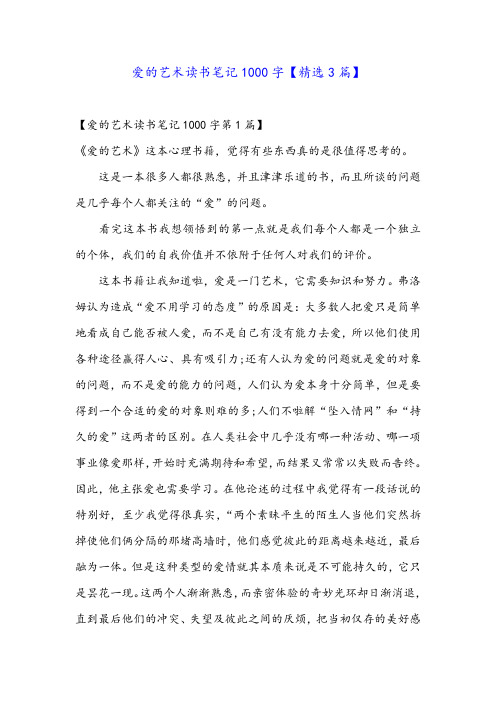 爱的艺术读书笔记1000字【精选3篇】

【爱的艺术读书笔记1000字第1篇】

《爱的艺术》这本心理书籍，觉得有些东西真的是很值得思考的。

这是一本很多人都很熟悉，并且津津乐道的书，而且所谈的问题是几乎每个人都关注的“爱”的问题。

看完这本书我想领悟到的第一点就是我们每个人都是一个独立的个体，我们的自我价值并不依附于任何人对我们的评价。

这本书籍让我知道啦，爱是一门艺术，它需要知识和努力。弗洛姆认为造成“爱不用学习的态度”的原因是：大多数人把爱只是简单地看成自己能否被人爱，而不是自己有没有能力去爱，所以他们使用各种途径赢得人心、具有吸引力；还有人认为爱的问题就是爱的对象的问题，而不是爱的能力的问题，人们认为爱本身十分简单，但是要得到一个合适的爱的对象则难的多；人们不啦解“坠入情网”和“持久的爱”这两者的区别。在人类社会中几乎没有哪一种活动、哪一项事业像爱那样，开始时充满期待和希望，而结果又常常以失败而告终。因此，他主张爱也需要学习。在他论述的过程中我觉得有一段话说的特别好，至少我觉得很真实，“两个素昧平生的陌生人当他们突然拆掉使他们俩分隔的那堵高墙时，他们感觉彼此的距离越来越近，最后融为一体。但是这种类型的爱情就其本质来说是不可能持久的，它只是昙花一现。这两个人渐渐熟悉，而亲密体验的奇妙光环却日渐消退，直到最后他们的冲突、失望及彼此之间的厌烦，把当初仅存的美好感